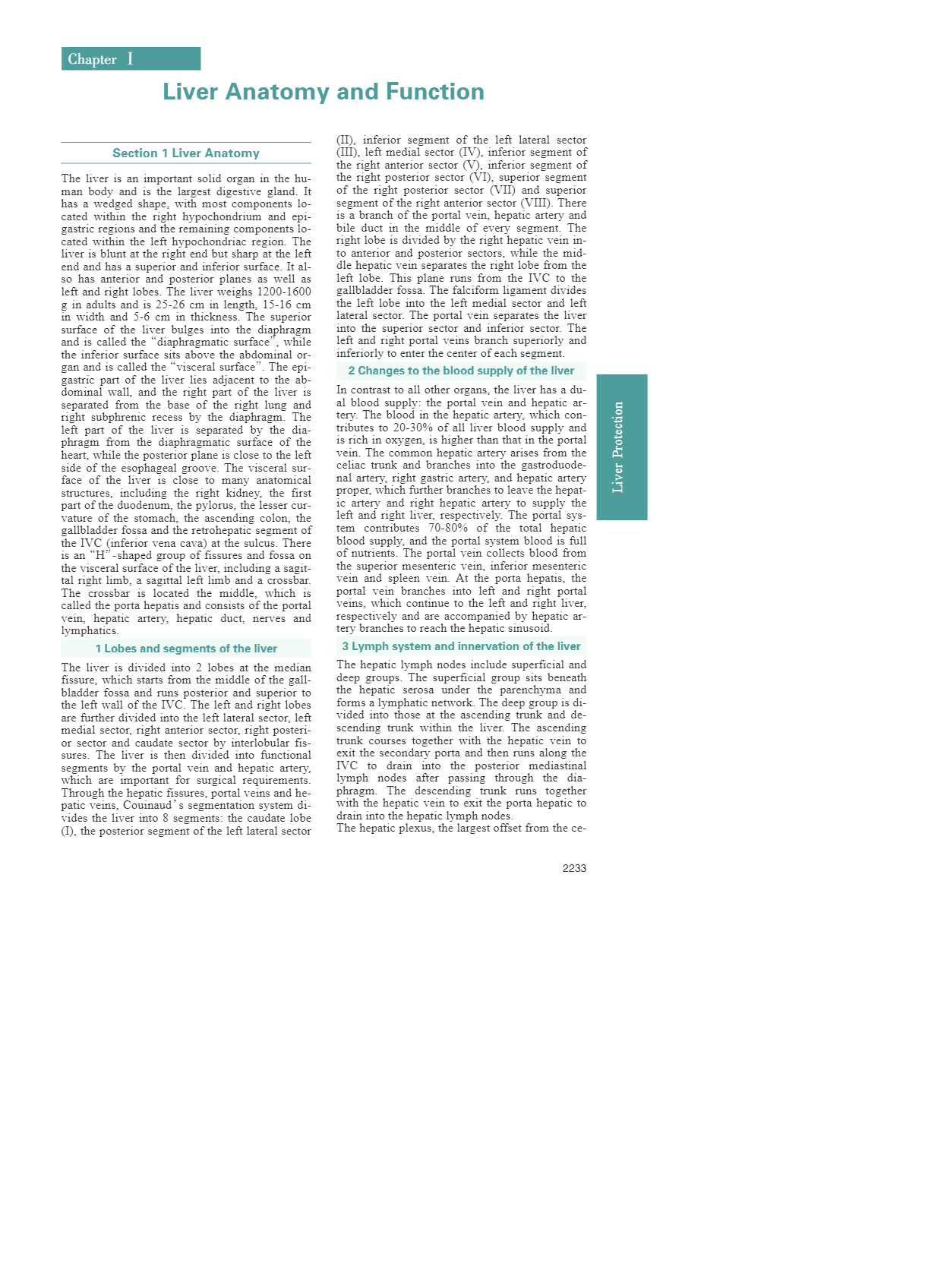 Chapter Ⅰ

Liver Anatomy and Function

Section 1 Liver Anatomy

The liver is an important solid organ in the human body and is the largest digestive gland. It has a wedged shape, with most components located within the right hypochondrium and epigastric regions and the remaining components located within the left hypochondriac region. The liver is blunt at the right end but sharp at the left end and has a superior and inferior surface. It also has anterior and posterior planes as well as left and right lobes. The liver weighs 1200-1600 g in adults and is 25-26 cm in length, 15-16 cm in width and 5-6 cm in thickness. The superior surface of the liver bulges into the diaphragm and is called the "diaphragmatic surface", while the inferior surface sits above the abdominal organ and is called the "visceral surface". The epigastric part of the liver lies adjacent to the abdominal wall, and the right part of the liver is separated from the base of the right lung and right subphrenic recess by the diaphragm. The left part of the liver is separated by the diaphragm from the diaphragmatic surface of the heart, while the posterior plane is close to the left side of the esophageal groove. The visceral surface of the liver is close to many anatomical structures, including the right kidney, the first part of the duodenum, the pylorus, the lesser curvature of the stomach, the ascending colon, the gallbladder fossa and the retrohepatic segment of the IVC (inferior vena cava) at the sulcus. There is an "H"-shaped group of fissures and fossa on the visceral surface of the liver, including a sagittal right limb, a sagittal left limb and a crossbar. The crossbar is located the middle, which is called the porta hepatis and consists of the portal vein, hepatic artery, hepatic duct, nerves and lymphatics.

1 Lobes and segments of the liver

The liver is divided into 2 lobes at the median fissure, which starts from the middle of the gallbladder fossa and runs posterior and superior to the left wall of the IVC. The left and right lobes are further divided into the left lateral sector, left medial sector, right anterior sector, right posterior sector and caudate sector by interlobular fissures. The liver is then divided into functional segments by the portal vein and hepatic artery, which are important for surgical requirements. Through the hepatic fissures, portal veins and hepatic veins, Couinaud's segmentation system divides the liver into 8 segments: the caudate lobe (I), the posterior segment of the left lateral sector (II), inferior segment of the left lateral sector (III), left medial sector (IV), inferior segment of the right anterior sector (V), inferior segment of the right posterior sector (VI), superior segment of the right posterior sector (VII) and superior segment of the right anterior sector (VIII). There is a branch of the portal vein, hepatic artery and bile duct in the middle of every segment. The right lobe is divided by the right hepatic vein into anterior and posterior sectors, while the middle hepatic vein separates the right lobe from the left lobe. This plane runs from the IVC to the gallbladder fossa. The falciform ligament divides the left lobe into the left medial sector and left lateral sector. The portal vein separates the liver into the superior sector and inferior sector. The left and right portal veins branch superiorly and inferiorly to enter the center of each segment.

2 Changes to the blood supply of the liver

In contrast to all other organs, the liver has a dual blood supply: the portal vein and hepatic artery. The blood in the hepatic artery, which contributes to 20-30% of all liver blood supply and is rich in oxygen, is higher than that in the portal vein. The common hepatic artery arises from the celiac trunk and branches into the gastroduodenal artery, right gastric artery, and hepatic artery proper, which further branches to leave the hepatic artery and right hepatic artery to supply the left and right liver, respectively. The portal system contributes 70-80% of the total hepatic blood supply, and the portal system blood is full of nutrients. The portal vein collects blood from the superior mesenteric vein, inferior mesenteric vein and spleen vein. At the porta hepatis, the portal vein branches into left and right portal veins, which continue to the left and right liver, respectively and are accompanied by hepatic artery branches to reach the hepatic sinusoid.

3 Lymph system and innervation of the liver

The hepatic lymph nodes include superficial and deep groups. The superficial group sits beneath the hepatic serosa under the parenchyma and forms a lymphatic network. The deep group is divided into those at the ascending trunk and descending trunk within the liver. The ascending trunk courses together with the hepatic vein to exit the secondary porta and then runs along the IVC to drain into the posterior mediastinal lymph nodes after passing through the diaphragm. The descending trunk runs together with the hepatic vein to exit the porta hepatic to drain into the hepatic lymph nodes.
The hepatic plexus, the largest offset from the ce-

Liver Protection

2233